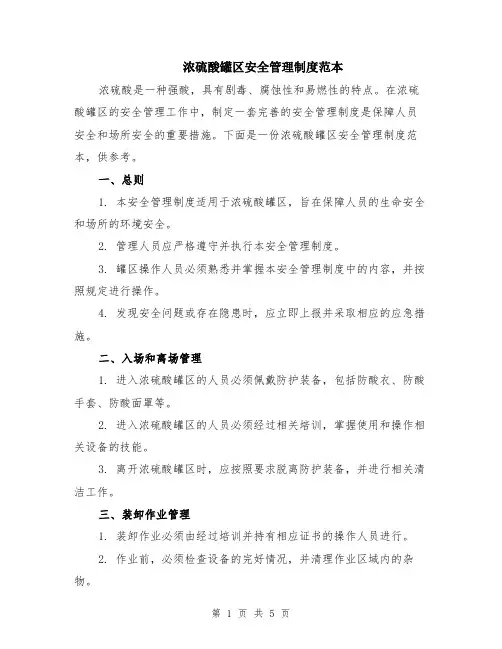 浓硫酸罐区安全管理制度范本

浓硫酸是一种强酸，具有剧毒、腐蚀性和易燃性的特点。在浓硫酸罐区的安全管理工作中，制定一套完善的安全管理制度是保障人员安全和场所安全的重要措施。下面是一份浓硫酸罐区安全管理制度范本，供参考。

一、总则

1. 本安全管理制度适用于浓硫酸罐区，旨在保障人员的生命安全和场所的环境安全。

2. 管理人员应严格遵守并执行本安全管理制度。

3. 罐区操作人员必须熟悉并掌握本安全管理制度中的内容，并按照规定进行操作。

4. 发现安全问题或存在隐患时，应立即上报并采取相应的应急措施。

二、入场和离场管理

1. 进入浓硫酸罐区的人员必须佩戴防护装备，包括防酸衣、防酸手套、防酸面罩等。

2. 进入浓硫酸罐区的人员必须经过相关培训，掌握使用和操作相关设备的技能。

3. 离开浓硫酸罐区时，应按照要求脱离防护装备，并进行相关清洁工作。

三、装卸作业管理

1. 装卸作业必须由经过培训并持有相应证书的操作人员进行。

2. 作业前，必须检查设备的完好情况，并清理作业区域内的杂物。

第 1 页 共 5 页